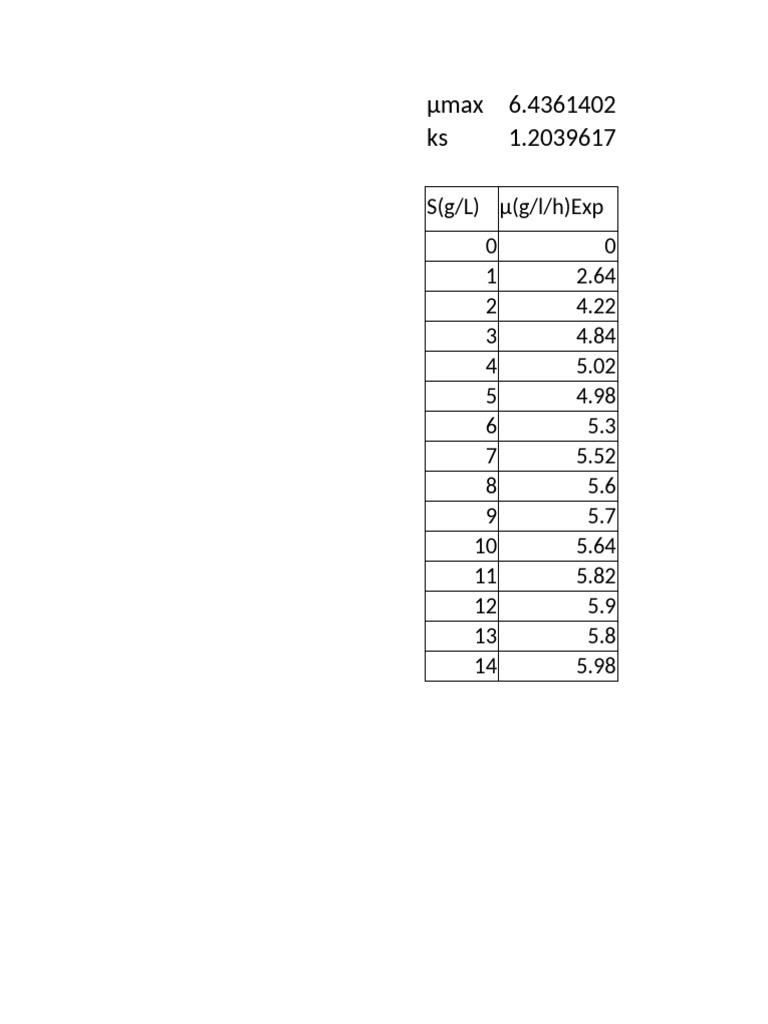 µmax 6.4361402
ks 1.2039617

| S(g/L) | µ(g/l/h)Exp |
|---|---|
| 0 | 0 |
| 1 | 2.64 |
| 2 | 4.22 |
| 3 | 4.84 |
| 4 | 5.02 |
| 5 | 4.98 |
| 6 | 5.3 |
| 7 | 5.52 |
| 8 | 5.6 |
| 9 | 5.7 |
| 10 | 5.64 |
| 11 | 5.82 |
| 12 | 5.9 |
| 13 | 5.8 |
| 14 | 5.98 |